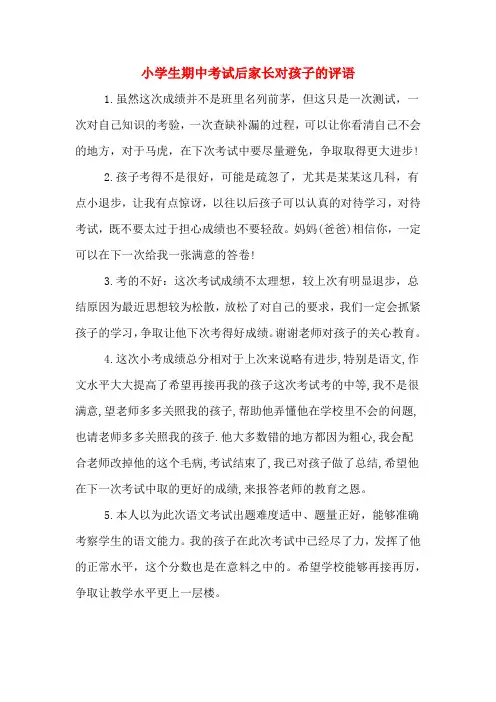 小学生期中考试后家长对孩子的评语

1.虽然这次成绩并不是班里名列前茅，但这只是一次测试，一次对自己知识的考验，一次查缺补漏的过程，可以让你看清自己不会的地方，对于马虎，在下次考试中要尽量避免，争取取得更大进步!

2.孩子考得不是很好，可能是疏忽了，尤其是某某这几科，有点小退步，让我有点惊讶，以往以后孩子可以认真的对待学习，对待考试，既不要太过于担心成绩也不要轻敌。妈妈(爸爸)相信你，一定可以在下一次给我一张满意的答卷!

3.考的不好：这次考试成绩不太理想，较上次有明显退步，总结原因为最近思想较为松散，放松了对自己的要求，我们一定会抓紧孩子的学习，争取让他下次考得好成绩。谢谢老师对孩子的关心教育。

4.这次小考成绩总分相对于上次来说略有进步,特别是语文,作文水平大大提高了希望再接再我的孩子这次考试考的中等,我不是很满意,望老师多多关照我的孩子,帮助他弄懂他在学校里不会的问题,也请老师多多关照我的孩子.他大多数错的地方都因为粗心,我会配合老师改掉他的这个毛病,考试结束了,我已对孩子做了总结,希望他在下一次考试中取的更好的成绩,来报答老师的教育之恩。

5.本人以为此次语文考试出题难度适中、题量正好，能够准确考察学生的语文能力。我的孩子在此次考试中已经尽了力，发挥了他的正常水平，这个分数也是在意料之中的。希望学校能够再接再厉，争取让教学水平更上一层楼。